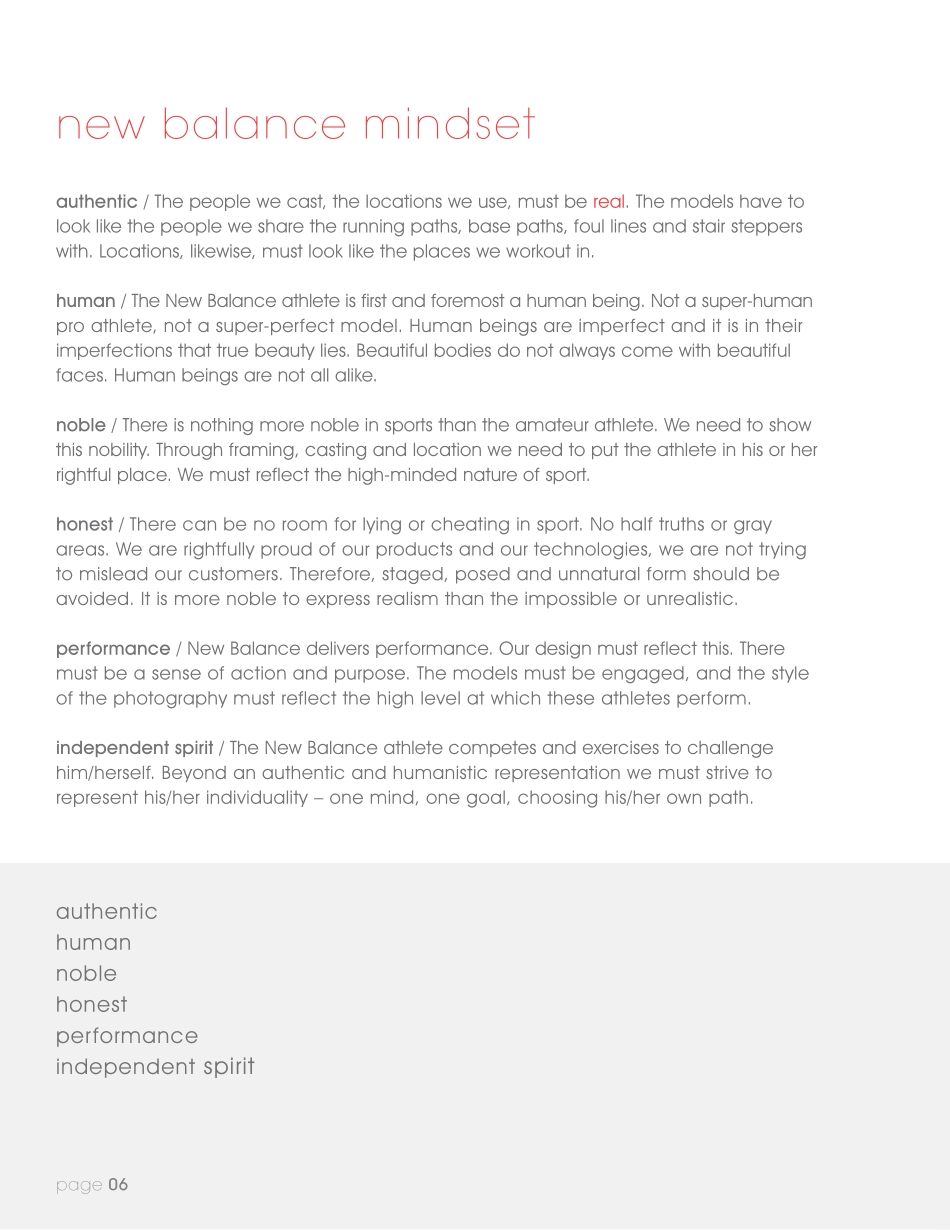 new balance mindset

authentic / The people we cast, the locations we use, must be real. The models have to look like the people we share the running paths, base paths, foul lines and stair steppers with. Locations, likewise, must look like the places we workout in.

human / The New Balance athlete is first and foremost a human being. Not a super-human pro athlete, not a super-perfect model. Human beings are imperfect and it is in their imperfections that true beauty lies. Beautiful bodies do not always come with beautiful faces. Human beings are not all alike.

noble / There is nothing more noble in sports than the amateur athlete. We need to show this nobility. Through framing, casting and location we need to put the athlete in his or her rightful place. We must reflect the high-minded nature of sport.

honest / There can be no room for lying or cheating in sport. No half truths or gray areas. We are rightfully proud of our products and our technologies, we are not trying to mislead our customers. Therefore, staged, posed and unnatural form should be avoided. It is more noble to express realism than the impossible or unrealistic.

performance / New Balance delivers performance. Our design must reflect this. There must be a sense of action and purpose. The models must be engaged, and the style of the photography must reflect the high level at which these athletes perform.

independent spirit / The New Balance athlete competes and exercises to challenge him/herself. Beyond an authentic and humanistic representation we must strive to represent his/her individuality – one mind, one goal, choosing his/her own path.

authentic
human
noble
honest
performance
independent spirit

page 06